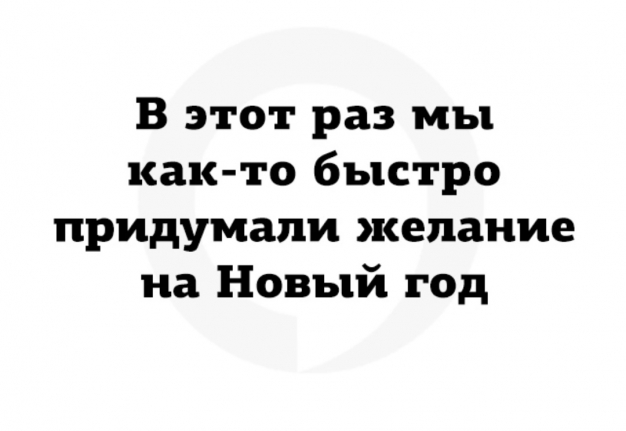 В этот раз мы как-то быстро придумали желание на Новый год